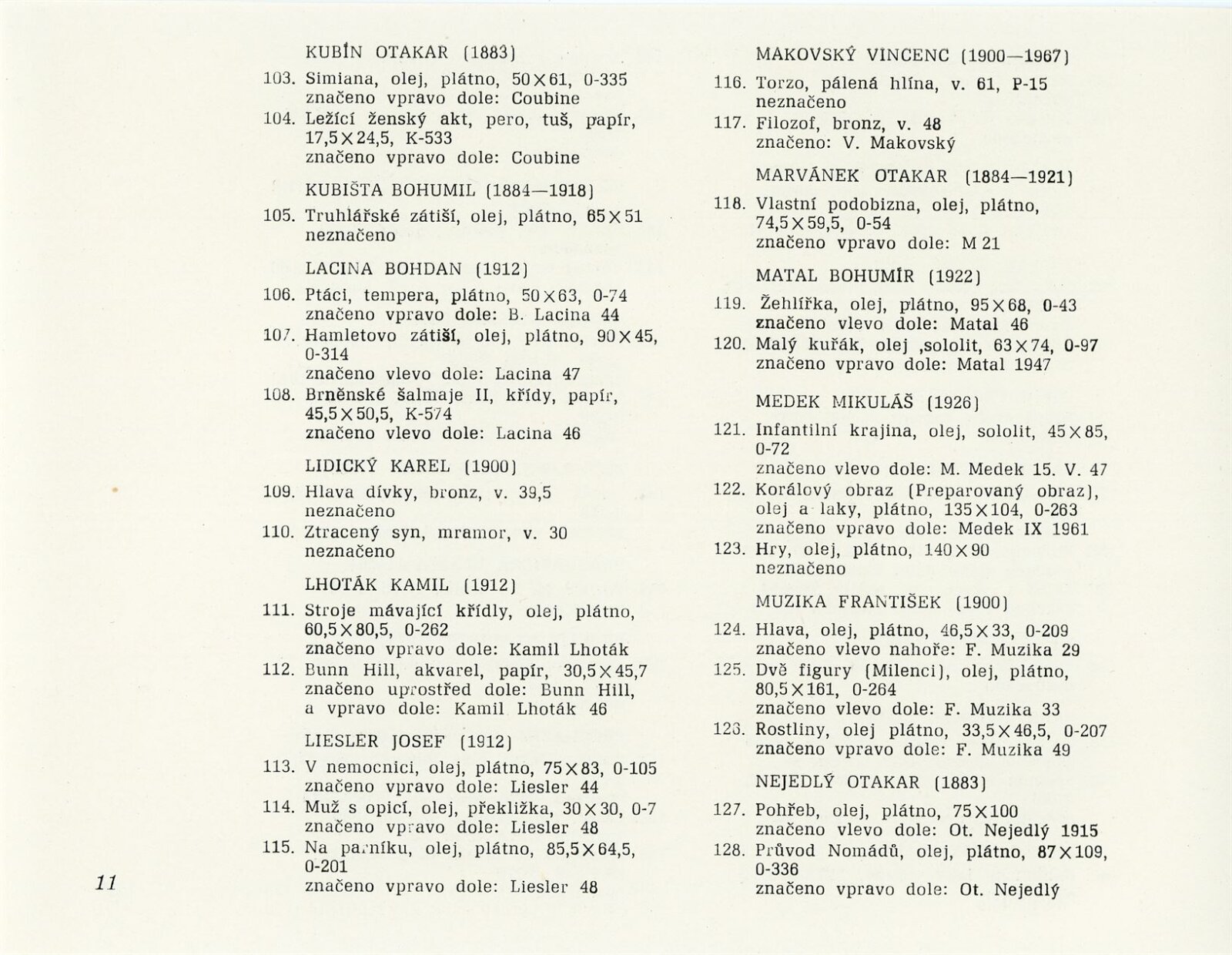 KUBÍN OTAKAR (1883)

103. Simiana, olej, plátno, 50×61, 0-335 značeno vpravo dole: Coubine

104. Ležící ženský akt, pero, tuš, papír, 17,5×24,5, K-533 značeno vpravo dole: Coubine

KUBIŠTA BOHUMIL (1884—1918)

105. Truhlářské zátiší, olej, plátno, 65×51 neznačeno

LACINA BOHDAN (1912)

106. Ptáci, tempera, plátno, 50×63, 0-74 značeno vpravo dole: B. Lacina 44

107. Hamletovo zátiší, olej, plátno, 90×45, 0-314 značeno vlevo dole: Lacina 47

108. Brněnské šalmaje II, křídy, papír, 45,5×50,5, K-574 značeno vlevo dole: Lacina 46

LIDICKÝ KAREL (1900)

109. Hlava dívky, bronz, v. 39,5 neznačeno

110. Ztracený syn, mramor, v. 30 neznačeno

LHOTÁK KAMIL (1912)

111. Stroje mávající křídly, olej, plátno, 60,5×80,5, 0-262 značeno vpravo dole: Kamil Lhoták

112. Bunn Hill, akvarel, papír, 30,5×45,7 značeno uprostřed dole: Bunn Hill, a vpravo dole: Kamil Lhoták 46

LIESLER JOSEF (1912)

113. V nemocnici, olej, plátno, 75×83, 0-105 značeno vpravo dole: Liesler 44

114. Muž s opicí, olej, překližka, 30×30, 0-7 značeno vpravo dole: Liesler 48

115. Na parníku, olej, plátno, 85,5×64,5, 0-201 značeno vpravo dole: Liesler 48

11

MAKOVSKÝ VINCENC (1900—1967)

116. Torzo, pálená hlína, v. 61, P-15 neznačeno

117. Filozof, bronz, v. 48 značeno: V. Makovský

MARVÁNEK OTAKAR (1884—1921)

118. Vlastní podobizna, olej, plátno, 74,5×59,5, 0-54 značeno vpravo dole: M 21

MATAL BOHUMÍR (1922)

119. Žehlířka, olej, plátno, 95×68, 0-43 značeno vlevo dole: Matal 46

120. Malý kuřák, olej ,sololit, 63×74, 0-97 značeno vpravo dole: Matal 1947

MEDEK MIKULÁŠ (1926)

121. Infantilní krajina, olej, sololit, 45×85, 0-72 značeno vlevo dole: M. Medek 15. V. 47

122. Korálový obraz (Preparovaný obraz), olej a laky, plátno, 135×104, 0-263 značeno vpravo dole: Medek IX 1961

123. Hry, olej, plátno, 140×90 neznačeno

MUZIKA FRANTIŠEK (1900)

124. Hlava, olej, plátno, 46,5×33, 0-209 značeno vlevo nahoře: F. Muzika 29

125. Dvě figury (Milenci), olej, plátno, 80,5×161, 0-264 značeno vlevo dole: F. Muzika 33

126. Rostliny, olej plátno, 33,5×46,5, 0-207 značeno vpravo dole: F. Muzika 49

NEJEDLÝ OTAKAR (1883)

127. Pohřeb, olej, plátno, 75×100 značeno vlevo dole: Ot. Nejedlý 1915

128. Průvod Nomádů, olej, plátno, 87×109, 0-336 značeno vpravo dole: Ot. Nejedlý